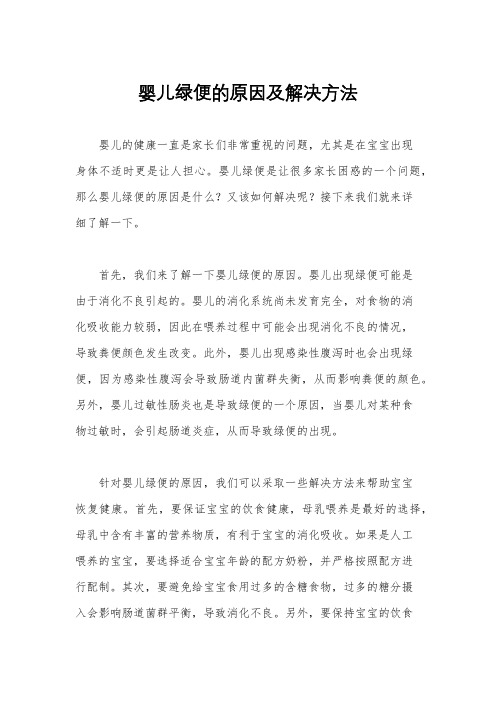 婴儿绿便的原因及解决方法

婴儿的健康一直是家长们非常重视的问题，尤其是在宝宝出现身体不适时更是让人担心。婴儿绿便是让很多家长困惑的一个问题，那么婴儿绿便的原因是什么？又该如何解决呢？接下来我们就来详细了解一下。

首先，我们来了解一下婴儿绿便的原因。婴儿出现绿便可能是由于消化不良引起的。婴儿的消化系统尚未发育完全，对食物的消化吸收能力较弱，因此在喂养过程中可能会出现消化不良的情况，导致粪便颜色发生改变。此外，婴儿出现感染性腹泻时也会出现绿便，因为感染性腹泻会导致肠道内菌群失衡，从而影响粪便的颜色。另外，婴儿过敏性肠炎也是导致绿便的一个原因，当婴儿对某种食物过敏时，会引起肠道炎症，从而导致绿便的出现。

针对婴儿绿便的原因，我们可以采取一些解决方法来帮助宝宝恢复健康。首先，要保证宝宝的饮食健康，母乳喂养是最好的选择，母乳中含有丰富的营养物质，有利于宝宝的消化吸收。如果是人工喂养的宝宝，要选择适合宝宝年龄的配方奶粉，并严格按照配方进行配制。其次，要避免给宝宝食用过多的含糖食物，过多的糖分摄入会影响肠道菌群平衡，导致消化不良。另外，要保持宝宝的饮食